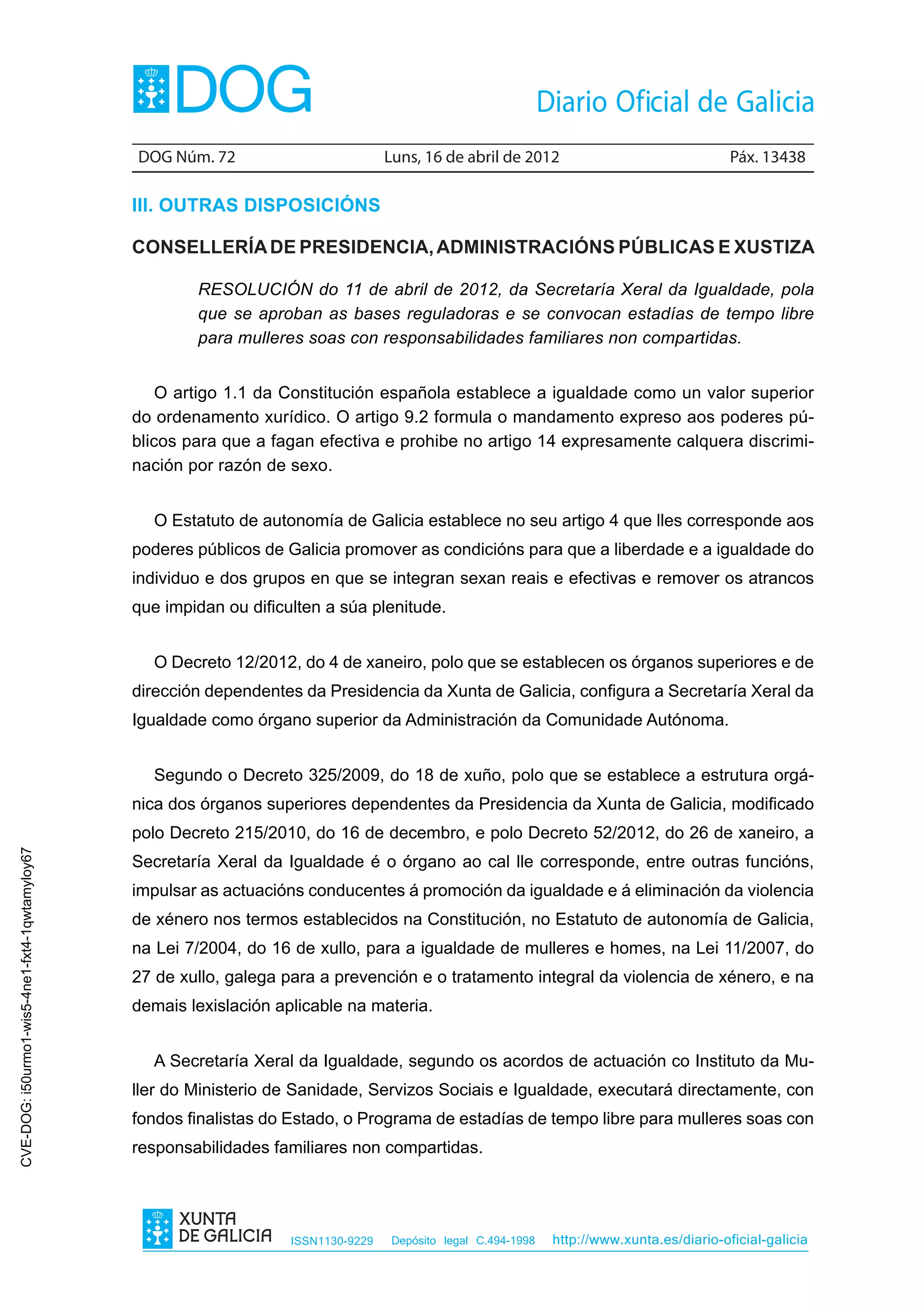 DOG

Diario Oficial de Galicia

DOG Núm. 72 Luns, 16 de abril de 2012 Páx. 13438

III. OUTRAS DISPOSICIÓNS

CONSELLERÍA DE PRESIDENCIA, ADMINISTRACIÓNS PÚBLICAS E XUSTIZA

RESOLUCIÓN do 11 de abril de 2012, da Secretaría Xeral da Igualdade, pola que se aproban as bases reguladoras e se convocan estadías de tempo libre para mulleres soas con responsabilidades familiares non compartidas.

O artigo 1.1 da Constitución española establece a igualdade como un valor superior do ordenamento xurídico. O artigo 9.2 formula o mandamento expreso aos poderes públicos para que a fagan efectiva e prohibe no artigo 14 expresamente calquera discriminación por razón de sexo.

O Estatuto de autonomía de Galicia establece no seu artigo 4 que lles corresponde aos poderes públicos de Galicia promover as condicións para que a liberdade e a igualdade do individuo e dos grupos en que se integran sexan reais e efectivas e remover os atrancos que impidan ou dificulten a súa plenitude.

O Decreto 12/2012, do 4 de xaneiro, polo que se establecen os órganos superiores e de dirección dependentes da Presidencia da Xunta de Galicia, configura a Secretaría Xeral da Igualdade como órgano superior da Administración da Comunidade Autónoma.

Segundo o Decreto 325/2009, do 18 de xuño, polo que se establece a estrutura orgánica dos órganos superiores dependentes da Presidencia da Xunta de Galicia, modificado polo Decreto 215/2010, do 16 de decembro, e polo Decreto 52/2012, do 26 de xaneiro, a Secretaría Xeral da Igualdade é o órgano ao cal lle corresponde, entre outras funcións, impulsar as actuacións conducentes á promoción da igualdade e á eliminación da violencia de xénero nos termos establecidos na Constitución, no Estatuto de autonomía de Galicia, na Lei 7/2004, do 16 de xullo, para a igualdade de mulleres e homes, na Lei 11/2007, do 27 de xullo, galega para a prevención e o tratamento integral da violencia de xénero, e na demais lexislación aplicable na materia.

A Secretaría Xeral da Igualdade, segundo os acordos de actuación co Instituto da Muller do Ministerio de Sanidade, Servizos Sociais e Igualdade, executará directamente, con fondos finalistas do Estado, o Programa de estadías de tempo libre para mulleres soas con responsabilidades familiares non compartidas.

CVE-DOG: i50urmo1-wis5-4ne1-fxt4-1qwtamyloy67

XUNTA DE GALICIA ISSN1130-9229 Depósito legal C.494-1998 http://www.xunta.es/diario-oficial-galicia